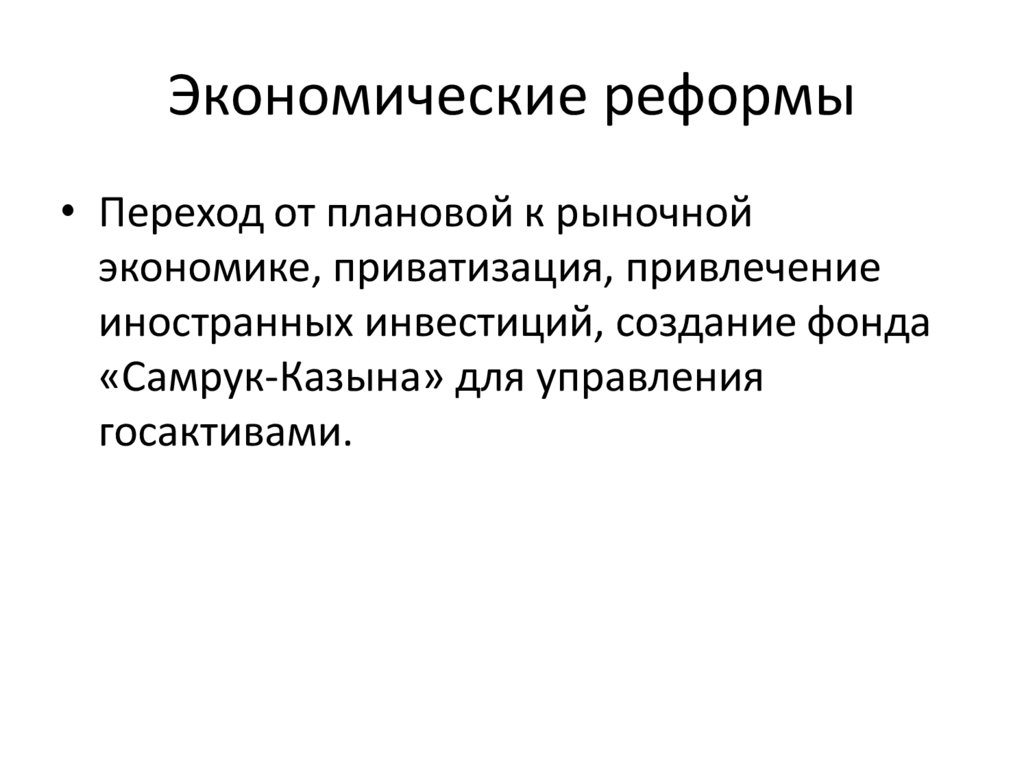 Экономические реформы

• Переход от плановой к рыночной экономике, приватизация, привлечение иностранных инвестиций, создание фонда «Самрук-Казына» для управления госактивами.